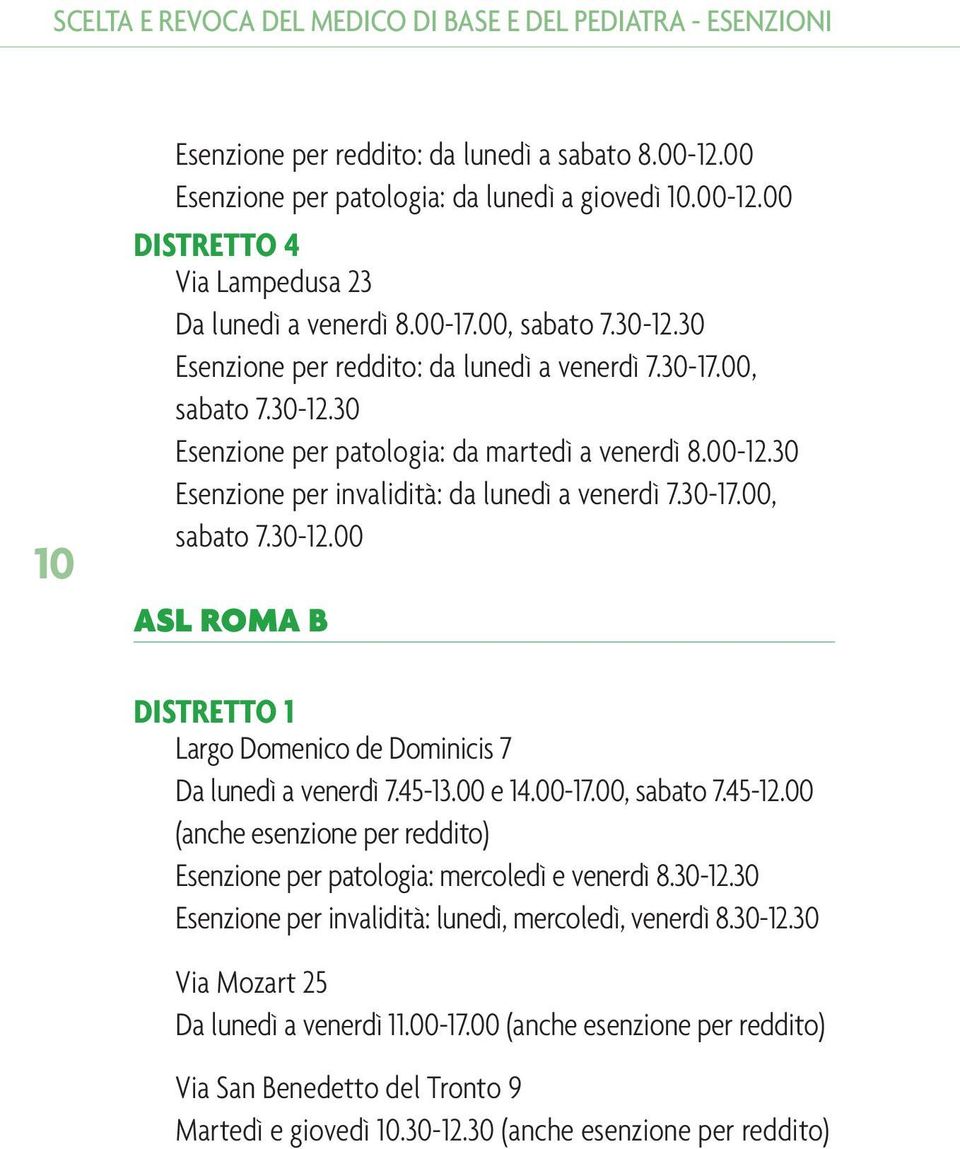 SCELTA E REVOCA DEL MEDICO DI BASE E DEL PEDIATRA - ESENZIONI

Esenzione per reddito: da lunedì a sabato 8.00-12.00
Esenzione per patologia: da lunedì a giovedì 10.00-12.00

DISTRETTO 4
Via Lampedusa 23
Da lunedì a venerdì 8.00-17.00, sabato 7.30-12.30
Esenzione per reddito: da lunedì a venerdì 7.30-17.00, sabato 7.30-12.30
Esenzione per patologia: da martedì a venerdì 8.00-12.30
Esenzione per invalidità: da lunedì a venerdì 7.30-17.00, sabato 7.30-12.00

10

ASL ROMA B

DISTRETTO 1
Largo Domenico de Dominicis 7
Da lunedì a venerdì 7.45-13.00 e 14.00-17.00, sabato 7.45-12.00 (anche esenzione per reddito)
Esenzione per patologia: mercoledì e venerdì 8.30-12.30
Esenzione per invalidità: lunedì, mercoledì, venerdì 8.30-12.30

Via Mozart 25
Da lunedì a venerdì 11.00-17.00 (anche esenzione per reddito)

Via San Benedetto del Tronto 9
Martedì e giovedì 10.30-12.30 (anche esenzione per reddito)